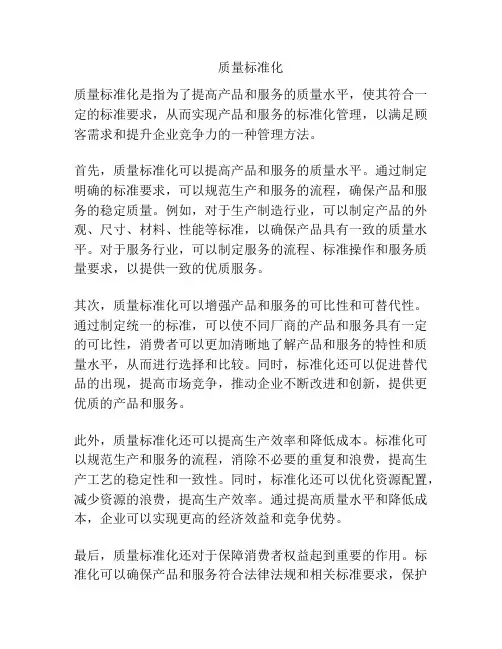 质量标准化

质量标准化是指为了提高产品和服务的质量水平，使其符合一定的标准要求，从而实现产品和服务的标准化管理，以满足顾客需求和提升企业竞争力的一种管理方法。

首先，质量标准化可以提高产品和服务的质量水平。通过制定明确的标准要求，可以规范生产和服务的流程，确保产品和服务的稳定质量。例如，对于生产制造行业，可以制定产品的外观、尺寸、材料、性能等标准，以确保产品具有一致的质量水平。对于服务行业，可以制定服务的流程、标准操作和服务质量要求，以提供一致的优质服务。

其次，质量标准化可以增强产品和服务的可比性和可替代性。通过制定统一的标准，可以使不同厂商的产品和服务具有一定的可比性，消费者可以更加清晰地了解产品和服务的特性和质量水平，从而进行选择和比较。同时，标准化还可以促进替代品的出现，提高市场竞争，推动企业不断改进和创新，提供更优质的产品和服务。

此外，质量标准化还可以提高生产效率和降低成本。标准化可以规范生产和服务的流程，消除不必要的重复和浪费，提高生产工艺的稳定性和一致性。同时，标准化还可以优化资源配置，减少资源的浪费，提高生产效率。通过提高质量水平和降低成本，企业可以实现更高的经济效益和竞争优势。

最后，质量标准化还对于保障消费者权益起到重要的作用。标准化可以确保产品和服务符合法律法规和相关标准要求，保护